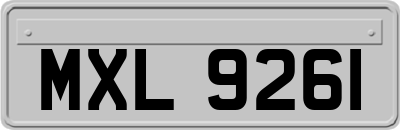 MXL 9261